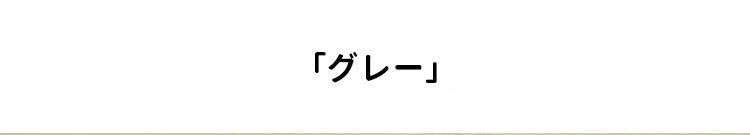 「グレー」